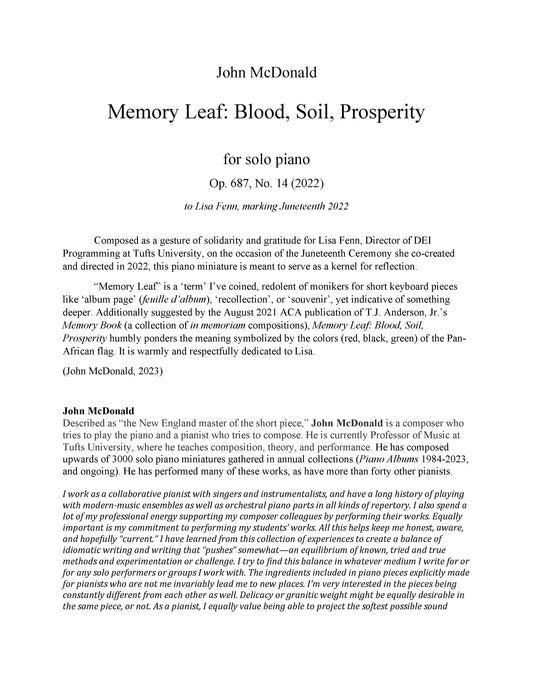 John McDonald

Memory Leaf: Blood, Soil, Prosperity

for solo piano

Op. 687, No. 14 (2022)

to Lisa Fenn, marking Juneteenth 2022

Composed as a gesture of solidarity and gratitude for Lisa Fenn, Director of DEI Programming at Tufts University, on the occasion of the Juneteenth Ceremony she co-created and directed in 2022, this piano miniature is meant to serve as a kernel for reflection.

"Memory Leaf" is a 'term' I've coined, redolent of monikers for short keyboard pieces like 'album page' (feuille d'album), 'recollection', or 'souvenir', yet indicative of something deeper. Additionally suggested by the August 2021 ACA publication of T.J. Anderson, Jr.'s Memory Book (a collection of in memoriam compositions), Memory Leaf: Blood, Soil, Prosperity humbly ponders the meaning symbolized by the colors (red, black, green) of the Pan-African flag. It is warmly and respectfully dedicated to Lisa.

(John McDonald, 2023)

John McDonald
Described as "the New England master of the short piece," John McDonald is a composer who tries to play the piano and a pianist who tries to compose. He is currently Professor of Music at Tufts University, where he teaches composition, theory, and performance. He has composed upwards of 3000 solo piano miniatures gathered in annual collections (Piano Albums 1984-2023, and ongoing). He has performed many of these works, as have more than forty other pianists.

I work as a collaborative pianist with singers and instrumentalists, and have a long history of playing with modern-music ensembles as well as orchestral piano parts in all kinds of repertory. I also spend a lot of my professional energy supporting my composer colleagues by performing their works. Equally important is my commitment to performing my students' works. All this helps keep me honest, aware, and hopefully "current." I have learned from this collection of experiences to create a balance of idiomatic writing and writing that "pushes" somewhat—an equilibrium of known, tried and true methods and experimentation or challenge. I try to find this balance in whatever medium I write for or for any solo performers or groups I work with. The ingredients included in piano pieces explicitly made for pianists who are not me invariably lead me to new places. I'm very interested in the pieces being constantly different from each other as well. Delicacy or granitic weight might be equally desirable in the same piece, or not. As a pianist, I equally value being able to project the softest possible sound